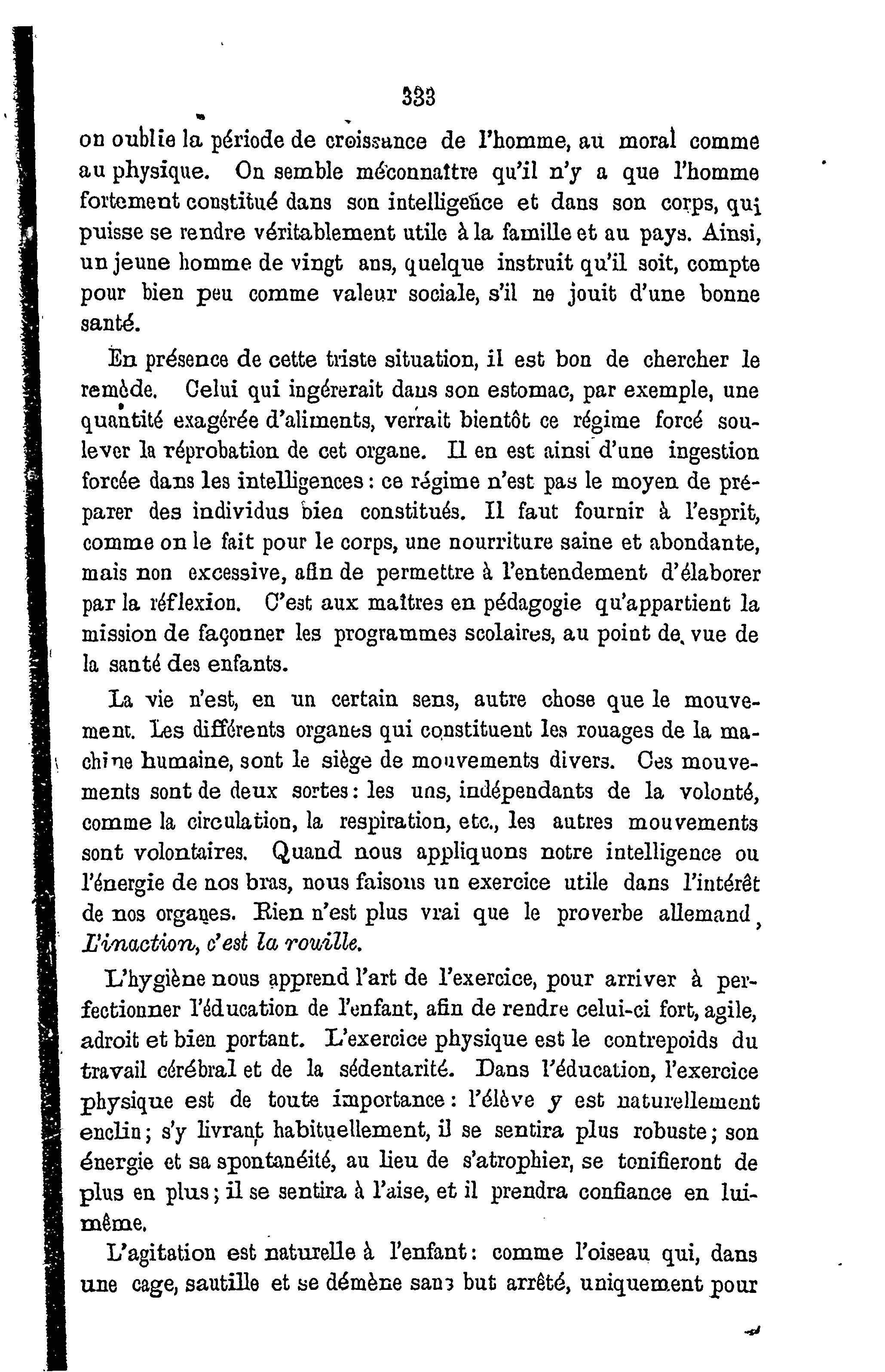 333

on oublie la période de croissance de l'homme, au moral comme au physique. On semble méconnaître qu'il n'y a que l'homme fortement constitué dans son intelligence et dans son corps, qui puisse se rendre véritablement utile à la famille et au pays. Ainsi, un jeune homme de vingt ans, quelque instruit qu'il soit, compte pour bien peu comme valeur sociale, s'il ne jouit d'une bonne santé.

En présence de cette triste situation, il est bon de chercher le remède. Celui qui ingérerait dans son estomac, par exemple, une quantité exagérée d'aliments, verrait bientôt ce régime forcé soulever la réprobation de cet organe. Il en est ainsi d'une ingestion forcée dans les intelligences : ce régime n'est pas le moyen de préparer des individus bien constitués. Il faut fournir à l'esprit, comme on le fait pour le corps, une nourriture saine et abondante, mais non excessive, afin de permettre à l'entendement d'élaborer par la réflexion. C'est aux maîtres en pédagogie qu'appartient la mission de façonner les programmes scolaires, au point de vue de la santé des enfants.

La vie n'est, en un certain sens, autre chose que le mouvement. Les différents organes qui constituent les rouages de la machine humaine, sont le siège de mouvements divers. Ces mouvements sont de deux sortes : les uns, indépendants de la volonté, comme la circulation, la respiration, etc., les autres mouvements sont volontaires. Quand nous appliquons notre intelligence ou l'énergie de nos bras, nous faisons un exercice utile dans l'intérêt de nos organes. Rien n'est plus vrai que le proverbe allemand, L'inaction, c'est la rouille.

L'hygiène nous apprend l'art de l'exercice, pour arriver à perfectionner l'éducation de l'enfant, afin de rendre celui-ci fort, agile, adroit et bien portant. L'exercice physique est le contrepoids du travail cérébral et de la sédentarité. Dans l'éducation, l'exercice physique est de toute importance : l'élève y est naturellement enclin ; s'y livrant habituellement, il se sentira plus robuste ; son énergie et sa spontanéité, au lieu de s'atrophier, se tonifieront de plus en plus ; il se sentira à l'aise, et il prendra confiance en lui-même.

L'agitation est naturelle à l'enfant : comme l'oiseau qui, dans une cage, sautille et se démène sans but arrêté, uniquement pour